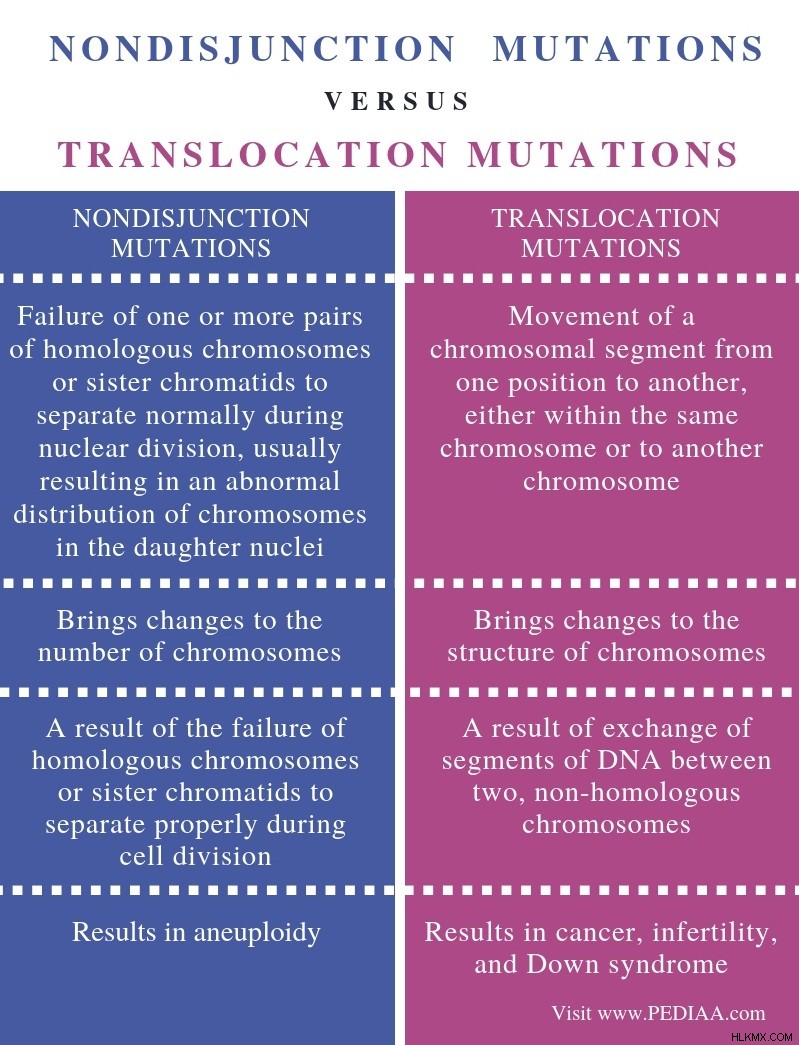 NONDISJUNCTION MUTATIONS

VERSUS

TRANSLOCATION MUTATIONS

| NONDISJUNCTION MUTATIONS | TRANSLOCATION MUTATIONS |
|---|---|
| Failure of one or more pairs of homologous chromosomes or sister chromatids to separate normally during nuclear division, usually resulting in an abnormal distribution of chromosomes in the daughter nuclei | Movement of a chromosomal segment from one position to another, either within the same chromosome or to another chromosome |
| Brings changes to the number of chromosomes | Brings changes to the structure of chromosomes |
| A result of the failure of homologous chromosomes or sister chromatids to separate properly during cell division | A result of exchange of segments of DNA between two, non-homologous chromosomes |
| Results in aneuploidy | Results in cancer, infertility, and Down syndrome |

Visit www.PEDIAA.com

HLKMX.COM